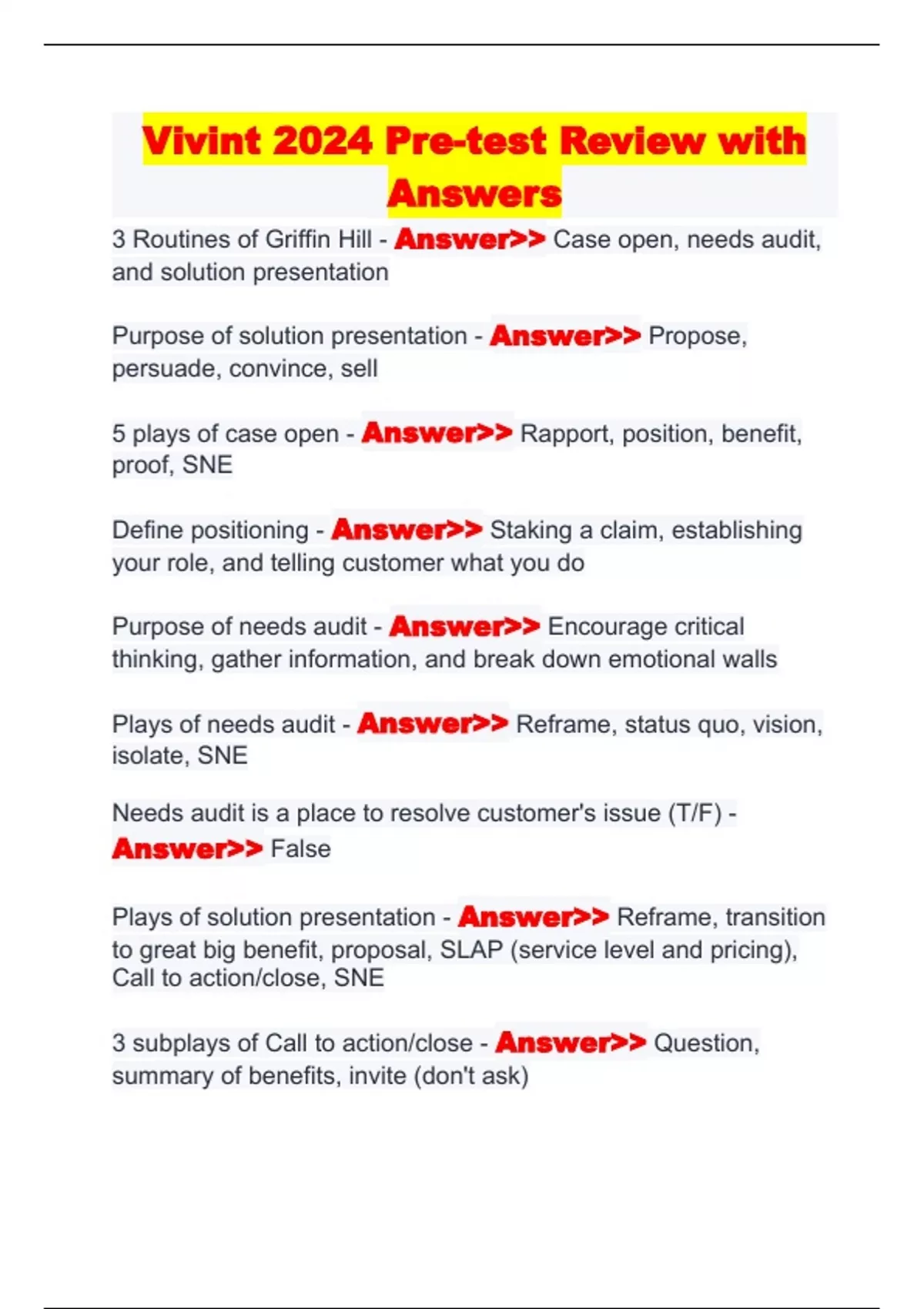 Vivint 2024 Pre-test Review with Answers

3 Routines of Griffin Hill - Answer>> Case open, needs audit, and solution presentation

Purpose of solution presentation - Answer>> Propose, persuade, convince, sell

5 plays of case open - Answer>> Rapport, position, benefit, proof, SNE

Define positioning - Answer>> Staking a claim, establishing your role, and telling customer what you do

Purpose of needs audit - Answer>> Encourage critical thinking, gather information, and break down emotional walls

Plays of needs audit - Answer>> Reframe, status quo, vision, isolate, SNE

Needs audit is a place to resolve customer's issue (T/F) - Answer>> False

Plays of solution presentation - Answer>> Reframe, transition to great big benefit, proposal, SLAP (service level and pricing), Call to action/close, SNE

3 subplays of Call to action/close - Answer>> Question, summary of benefits, invite (don't ask)